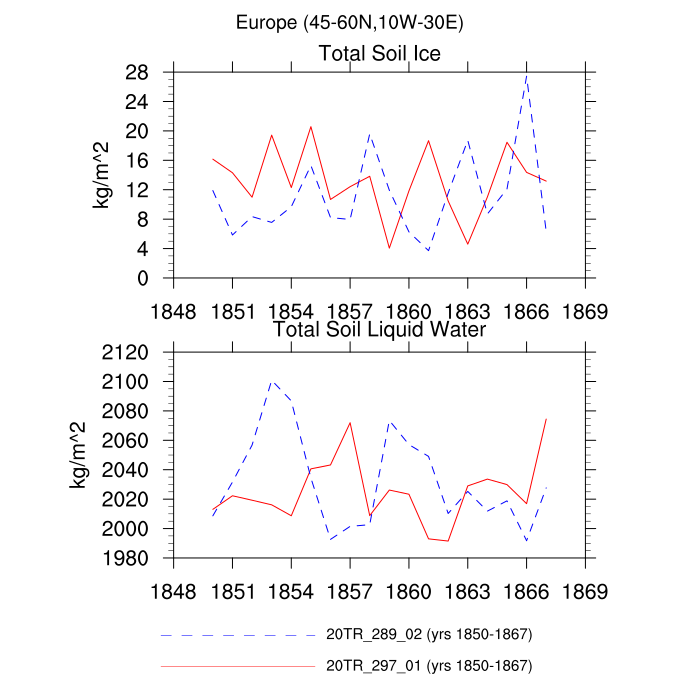 Europe (45-60N,10W-30E)

Total Soil Ice

kg/m^2

28
24
20
16
12
8
4
0

1848 1851 1854 1857 1860 1863 1866 1869

Total Soil Liquid Water

kg/m^2

2120
2100
2080
2060
2040
2020
2000
1980

1848 1851 1854 1857 1860 1863 1866 1869

20TR_289_02 (yrs 1850-1867)

20TR_297_01 (yrs 1850-1867)